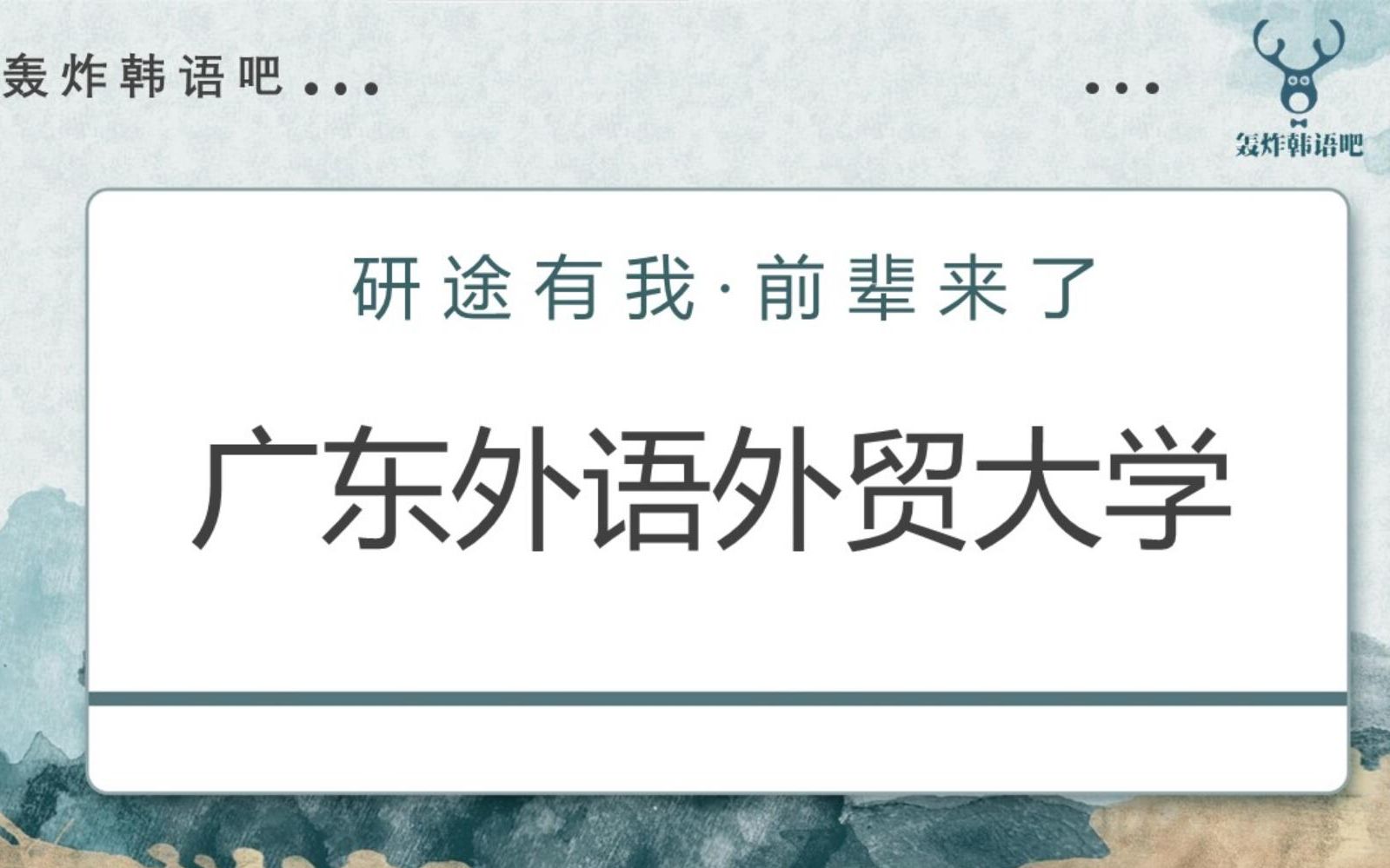 轰炸韩语吧 ...

...

轰炸韩语吧

研途有我·前辈来了

广东外语外贸大学